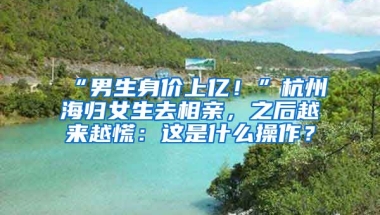 “男生身价上亿！”杭州海归女生去相亲，之后越来越慌：这是什么操作？